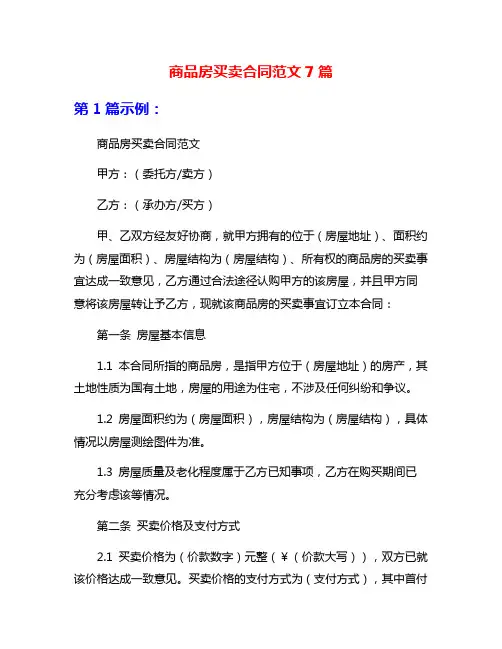 商品房买卖合同范文 7 篇

第 1 篇示例：

商品房买卖合同范文

甲方：（委托方/卖方）

乙方：（承办方/买方）

甲、乙双方经友好协商，就甲方拥有的位于（房屋地址）、面积约为（房屋面积）、房屋结构为（房屋结构）、所有权的商品房的买卖事宜达成一致意见，乙方通过合法途径认购甲方的该房屋，并且甲方同意将该房屋转让予乙方，现就该商品房的买卖事宜订立本合同：

第一条 房屋基本信息

1.1 本合同所指的商品房，是指甲方位于（房屋地址）的房产，其土地性质为国有土地，房屋的用途为住宅，不涉及任何纠纷和争议。

1.2 房屋面积约为（房屋面积），房屋结构为（房屋结构），具体情况以房屋测绘图件为准。

1.3 房屋质量及老化程度属于乙方已知事项，乙方在购买期间已充分考虑该等情况。

第二条 买卖价格及支付方式

2.1 买卖价格为（价款数字）元整（￥（价款大写）），双方已就该价格达成一致意见。买卖价格的支付方式为（支付方式），其中首付